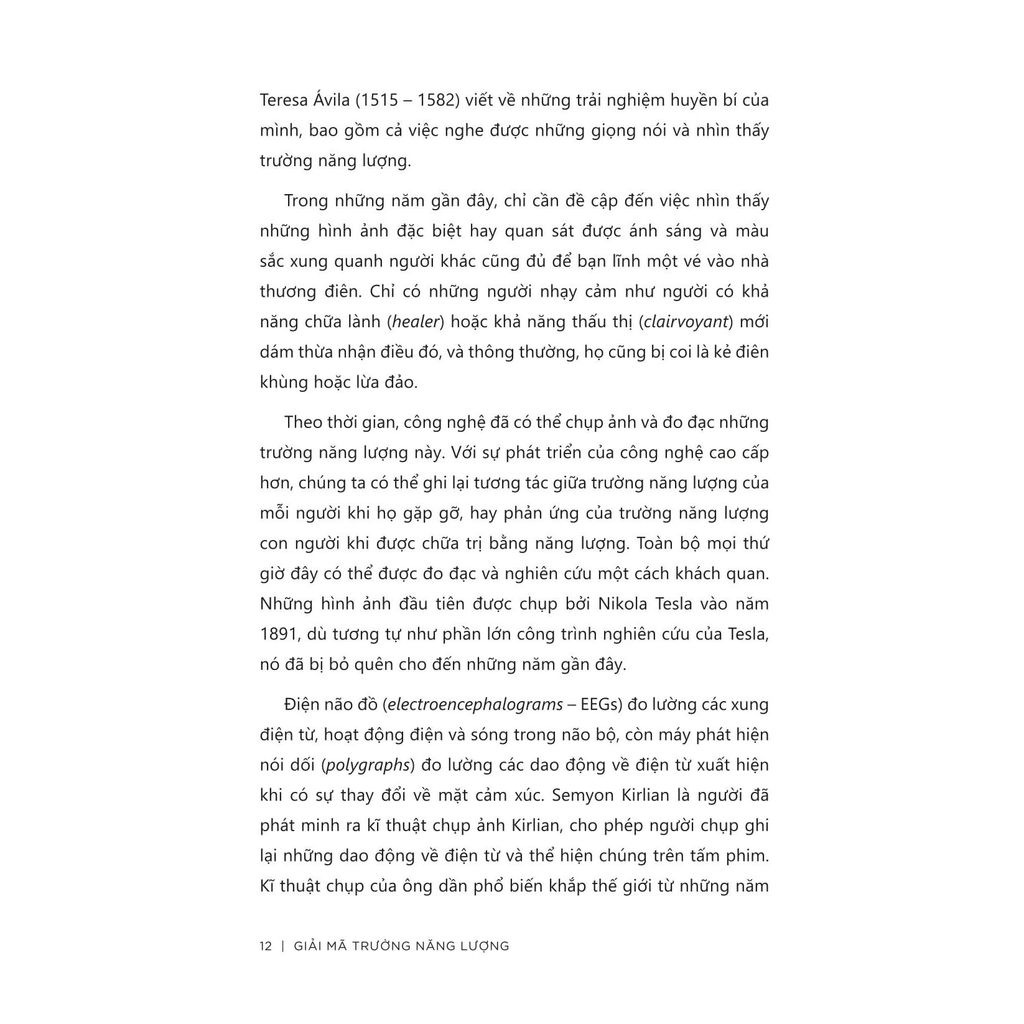 Teresa Ávila (1515 – 1582) viết về những trải nghiệm huyền bí của mình, bao gồm cả việc nghe được những giọng nói và nhìn thấy trường năng lượng.

Trong những năm gần đây, chỉ cần đề cập đến việc nhìn thấy những hình ảnh đặc biệt hay quan sát được ánh sáng và màu sắc xung quanh người khác cũng đủ để bạn lĩnh một vé vào nhà thương điên. Chỉ có những người nhạy cảm như người có khả năng chữa lành (healer) hoặc khả năng thấu thị (clairvoyant) mới dám thừa nhận điều đó, và thông thường, họ cũng bị coi là kẻ điên khùng hoặc lừa đảo.

Theo thời gian, công nghệ đã có thể chụp ảnh và đo đạc những trường năng lượng này. Với sự phát triển của công nghệ cao cấp hơn, chúng ta có thể ghi lại tương tác giữa trường năng lượng của mỗi người khi họ gặp gỡ, hay phản ứng của trường năng lượng con người khi được chữa trị bằng năng lượng. Toàn bộ mọi thứ giờ đây có thể được đo đạc và nghiên cứu một cách khách quan. Những hình ảnh đầu tiên được chụp bởi Nikola Tesla vào năm 1891, dù tương tự như phần lớn công trình nghiên cứu của Tesla, nó đã bị bỏ quên cho đến những năm gần đây.

Điện não đồ (electroencephalograms – EEGs) đo lường các xung điện từ, hoạt động điện và sóng trong não bộ, còn máy phát hiện nói dối (polygraphs) đo lường các dao động về điện từ xuất hiện khi có sự thay đổi về mặt cảm xúc. Semyon Kirlian là người đã phát minh ra kĩ thuật chụp ảnh Kirlian, cho phép người chụp ghi lại những dao động về điện từ và thể hiện chúng trên tấm phim. Kĩ thuật chụp của ông dần phổ biến khắp thế giới từ những năm

12 | GIẢI MÃ TRƯỜNG NĂNG LƯỢNG